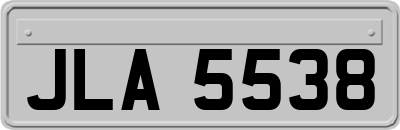 JLA 5538